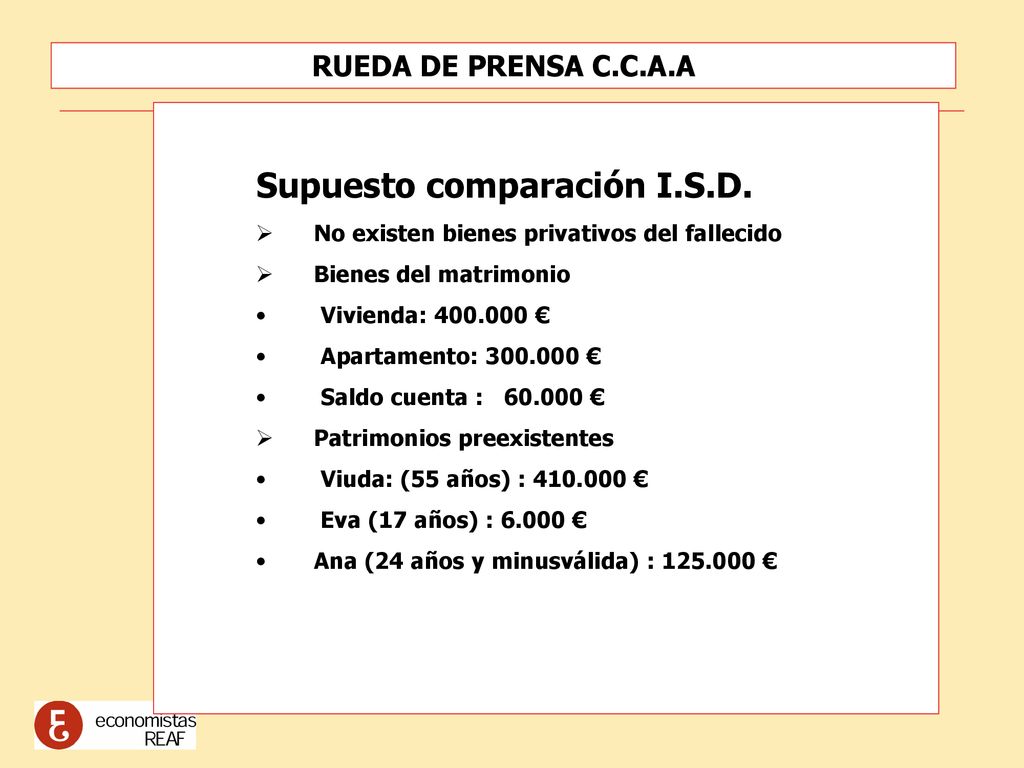 RUEDA DE PRENSA C.C.A.A

Supuesto comparación I.S.D.

➢ No existen bienes privativos del fallecido

➢ Bienes del matrimonio

• Vivienda: 400.000 €

• Apartamento: 300.000 €

• Saldo cuenta : 60.000 €

➢ Patrimonios preexistentes

• Viuda: (55 años) : 410.000 €

• Eva (17 años) : 6.000 €

• Ana (24 años y minusválida) : 125.000 €

economistas
REAF